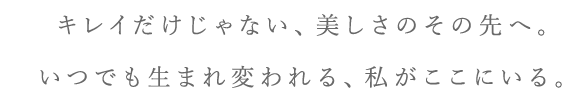 キレイだけじゃない、美しさのその先へ。

いつでも生まれ変われる、私がここにいる。